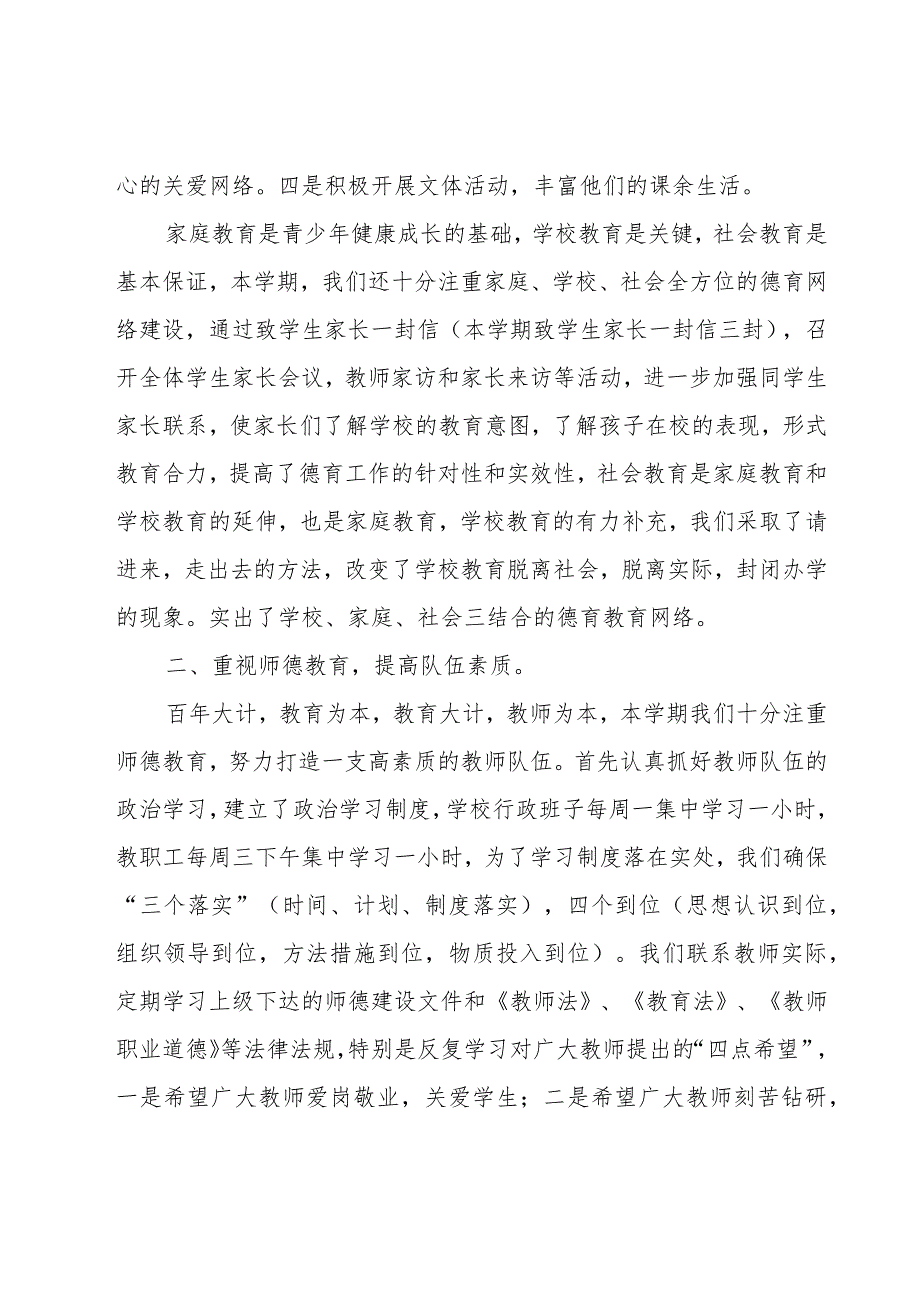 心的关爱网络。四是积极开展文体活动，丰富他们的课余生活。

家庭教育是青少年健康成长的基础，学校教育是关键，社会教育是基本保证，本学期，我们还十分注重家庭、学校、社会全方位的德育网络建设，通过致学生家长一封信（本学期致学生家长一封信三封），召开全体学生家长会议，教师家访和家长来访等活动，进一步加强同学生家长联系，使家长们了解学校的教育意图，了解孩子在校的表现，形式教育合力，提高了德育工作的针对性和实效性，社会教育是家庭教育和学校教育的延伸，也是家庭教育，学校教育的有力补充，我们采取了请进来，走出去的方法，改变了学校教育脱离社会，脱离实际，封闭办学的现象。实出了学校、家庭、社会三结合的德育教育网络。

二、重视师德教育，提高队伍素质。

百年大计，教育为本，教育大计，教师为本，本学期我们十分注重师德教育，努力打造一支高素质的教师队伍。首先认真抓好教师队伍的政治学习，建立了政治学习制度，学校行政班子每周一集中学习一小时，教职工每周三下午集中学习一小时，为了学习制度落在实处，我们确保“三个落实”（时间、计划、制度落实），四个到位（思想认识到位，组织领导到位，方法措施到位，物质投入到位）。我们联系教师实际，定期学习上级下达的师德建设文件和《教师法》、《教育法》、《教师职业道德》等法律法规，特别是反复学习对广大教师提出的“四点希望”，一是希望广大教师爱岗敬业，关爱学生；二是希望广大教师刻苦钻研，